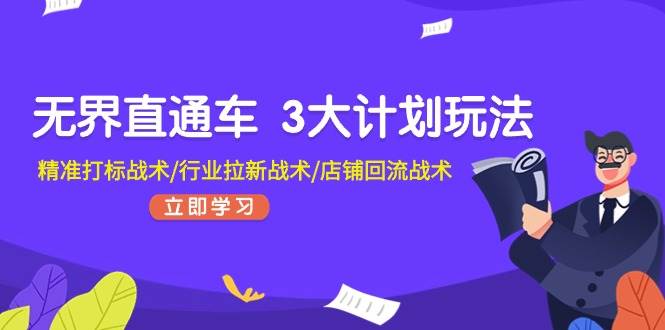 无界直通车 3大计划玩法

精准打标战术/行业拉新战术/店铺回流战术

立即学习